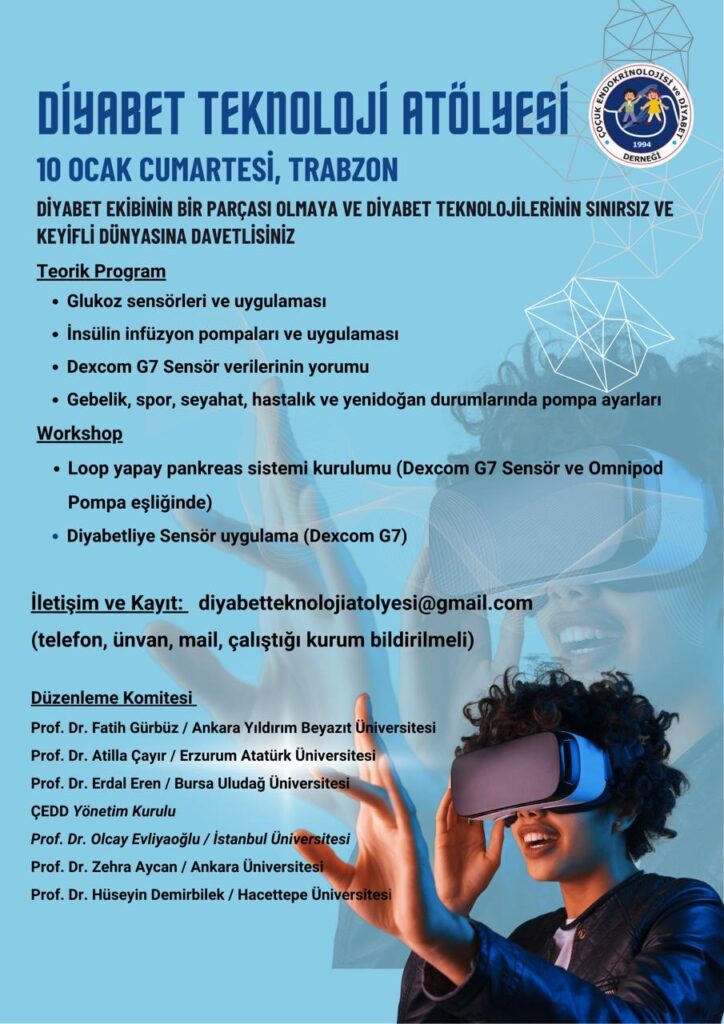 DİYABET TEKNOLOJİ ATÖLYESİ

ÇOCUK ENDOKRİNOLOJİSİ ve DİYABET DERNEĞİ 1994

10 OCAK CUMARTESİ, TRABZON

DİYABET EKİBİNİN BİR PARÇASI OLMAYA VE DİYABET TEKNOLOJİLERİNİN SINIRSIZ VE KEYİFLİ DÜNYASINA DAVETLİSİNİZ

Teorik Program

• Glukoz sensörleri ve uygulaması
• İnsülin infüzyon pompaları ve uygulaması
• Dexcom G7 Sensör verilerinin yorumu
• Gebelik, spor, seyahat, hastalık ve yenidoğan durumlarında pompa ayarları

Workshop

• Loop yapay pankreas sistemi kurulumu (Dexcom G7 Sensör ve Omnipod Pompa eşliğinde)
• Diyabetliye Sensör uygulama (Dexcom G7)

İletişim ve Kayıt: diyabetteknolojiatolyesi@gmail.com
(telefon, ünvan, mail, çalıştığı kurum bildirilmeli)

Düzenleme Komitesi

Prof. Dr. Fatih Gürbüz / Ankara Yıldırım Beyazıt Üniversitesi
Prof. Dr. Atilla Çayır / Erzurum Atatürk Üniversitesi
Prof. Dr. Erdal Eren / Bursa Uludağ Üniversitesi
ÇEDD Yönetim Kurulu
Prof. Dr. Olcay Evliyaoğlu / İstanbul Üniversitesi
Prof. Dr. Zehra Aycan / Ankara Üniversitesi
Prof. Dr. Hüseyin Demirbilek / Hacettepe Üniversitesi